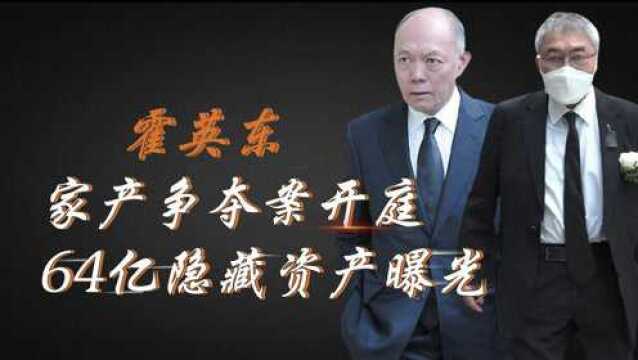 霍英东
家产争夺案开庭
64亿隐藏资产曝光